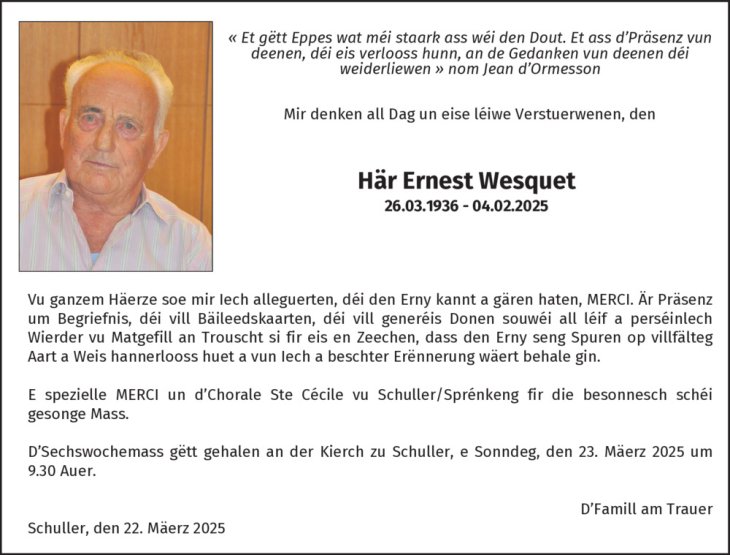 « Et gëtt Eppes wat méi staark ass wéi den Dout. Et ass d'Präsenz vun deenen, déi eis verlooss hunn, an de Gedanken vun deenen déi weiderliewen » nom Jean d'Ormesson

Mir denken all Dag un eise léiwe Verstuerwenen, den

Här Ernest Wesquet
26.03.1936 - 04.02.2025

Vu ganzem Häerze soe mir Iech alleguerten, déi den Erny kannt a gären haten, MERCI. Är Präsenz um Begriefnis, déi vill Bäileedskaarten, déi vill generéis Donen souwéi all léif a perséinlech Wierder vu Matgefill an Trouscht si fir eis en Zeechen, dass den Erny seng Spuren op villfälteg Aart a Weis hannerlooss huet a vun Iech a beschter Erënnerung wäert behale gin.

E spezielle MERCI un d'Chorale Ste Cécile vu Schuller/Sprénkeng fir die besonnesch schéi gesonge Mass.

D'Sechswochemass gëtt gehalen an der Kierch zu Schuller, e Sonndeg, den 23. Mäerz 2025 um 9.30 Auer.

D'Famill am Trauer

Schuller, den 22. Mäerz 2025